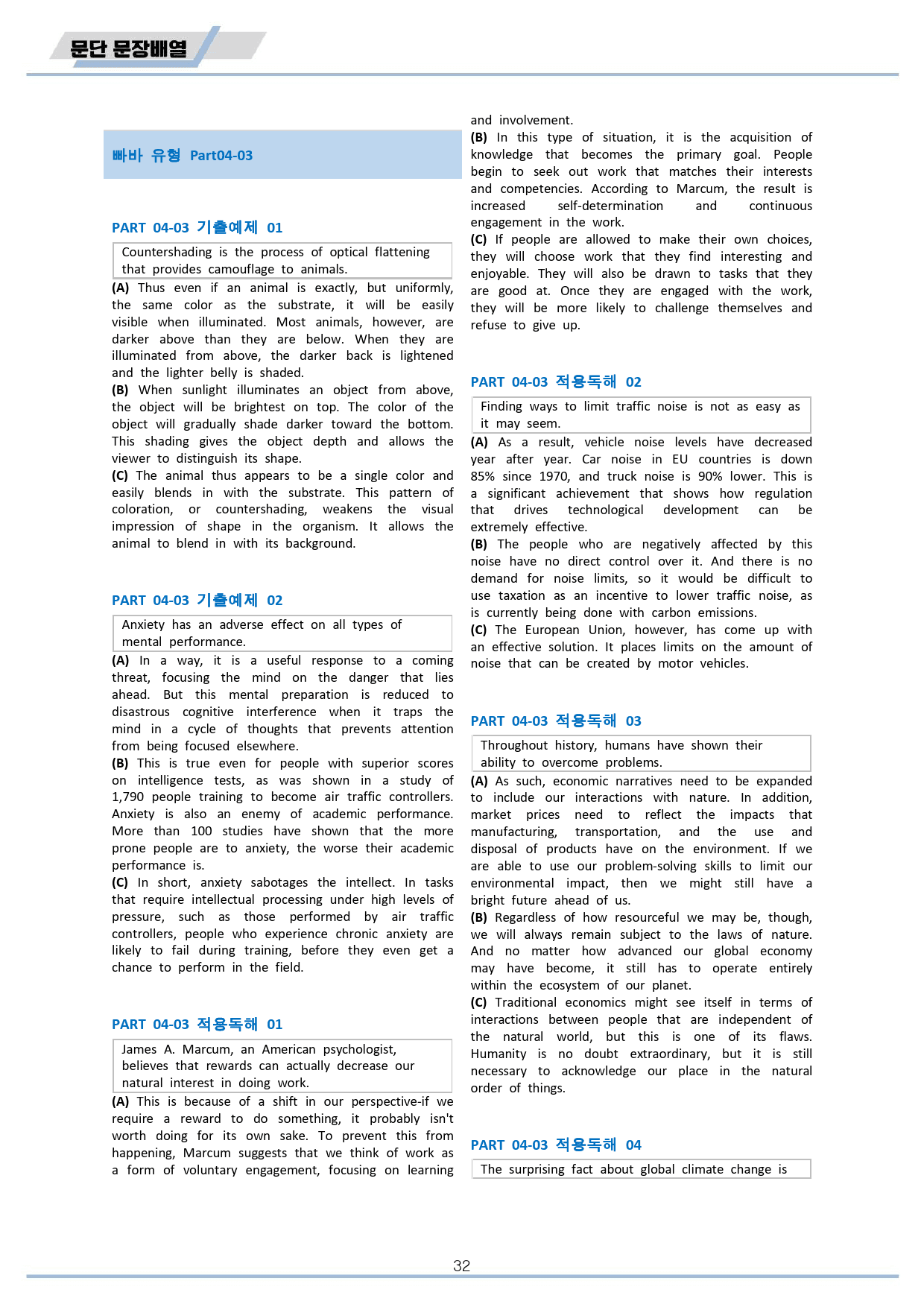 문단 문장배열

빠바 유형 Part04-03

PART 04-03 기출예제 01

Countershading is the process of optical flattening that provides camouflage to animals.

(A) Thus even if an animal is exactly, but uniformly, the same color as the substrate, it will be easily visible when illuminated. Most animals, however, are darker above than they are below. When they are illuminated from above, the darker back is lightened and the lighter belly is shaded.

(B) When sunlight illuminates an object from above, the object will be brightest on top. The color of the object will gradually shade darker toward the bottom. This shading gives the object depth and allows the viewer to distinguish its shape.

(C) The animal thus appears to be a single color and easily blends in with the substrate. This pattern of coloration, or countershading, weakens the visual impression of shape in the organism. It allows the animal to blend in with its background.

PART 04-03 기출예제 02

Anxiety has an adverse effect on all types of mental performance.

(A) In a way, it is a useful response to a coming threat, focusing the mind on the danger that lies ahead. But this mental preparation is reduced to disastrous cognitive interference when it traps the mind in a cycle of thoughts that prevents attention from being focused elsewhere.

(B) This is true even for people with superior scores on intelligence tests, as was shown in a study of 1,790 people training to become air traffic controllers. Anxiety is also an enemy of academic performance. More than 100 studies have shown that the more prone people are to anxiety, the worse their academic performance is.

(C) In short, anxiety sabotages the intellect. In tasks that require intellectual processing under high levels of pressure, such as those performed by air traffic controllers, people who experience chronic anxiety are likely to fail during training, before they even get a chance to perform in the field.

PART 04-03 적용독해 01

James A. Marcum, an American psychologist, believes that rewards can actually decrease our natural interest in doing work.

(A) This is because of a shift in our perspective-if we require a reward to do something, it probably isn't worth doing for its own sake. To prevent this from happening, Marcum suggests that we think of work as a form of voluntary engagement, focusing on learning and involvement.

(B) In this type of situation, it is the acquisition of knowledge that becomes the primary goal. People begin to seek out work that matches their interests and competencies. According to Marcum, the result is increased self-determination and continuous engagement in the work.

(C) If people are allowed to make their own choices, they will choose work that they find interesting and enjoyable. They will also be drawn to tasks that they are good at. Once they are engaged with the work, they will be more likely to challenge themselves and refuse to give up.

PART 04-03 적용독해 02

Finding ways to limit traffic noise is not as easy as it may seem.

(A) As a result, vehicle noise levels have decreased year after year. Car noise in EU countries is down 85% since 1970, and truck noise is 90% lower. This is a significant achievement that shows how regulation that drives technological development can be extremely effective.

(B) The people who are negatively affected by this noise have no direct control over it. And there is no demand for noise limits, so it would be difficult to use taxation as an incentive to lower traffic noise, as is currently being done with carbon emissions.

(C) The European Union, however, has come up with an effective solution. It places limits on the amount of noise that can be created by motor vehicles.

PART 04-03 적용독해 03

Throughout history, humans have shown their ability to overcome problems.

(A) As such, economic narratives need to be expanded to include our interactions with nature. In addition, market prices need to reflect the impacts that manufacturing, transportation, and the use and disposal of products have on the environment. If we are able to use our problem-solving skills to limit our environmental impact, then we might still have a bright future ahead of us.

(B) Regardless of how resourceful we may be, though, we will always remain subject to the laws of nature. And no matter how advanced our global economy may have become, it still has to operate entirely within the ecosystem of our planet.

(C) Traditional economics might see itself in terms of interactions between people that are independent of the natural world, but this is one of its flaws. Humanity is no doubt extraordinary, but it is still necessary to acknowledge our place in the natural order of things.

PART 04-03 적용독해 04

The surprising fact about global climate change is

32